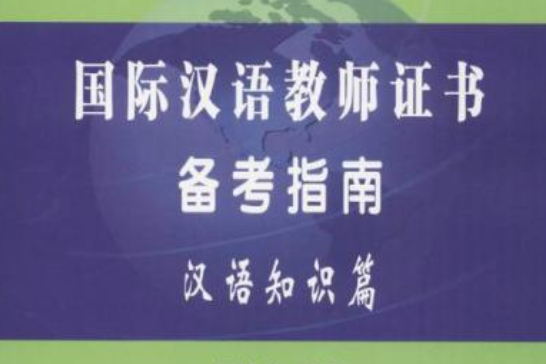 国际汉语教师证书
备考指南
汉语知识篇